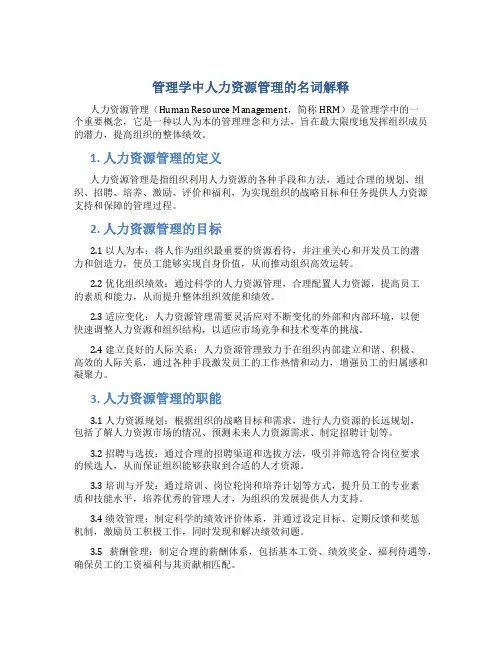 管理学中人力资源管理的名词解释

人力资源管理（Human Resource Management，简称 HRM）是管理学中的一个重要概念，它是一种以人为本的管理理念和方法，旨在最大限度地发挥组织成员的潜力，提高组织的整体绩效。

1. 人力资源管理的定义

人力资源管理是指组织利用人力资源的各种手段和方法，通过合理的规划、组织、招聘、培养、激励、评价和福利，为实现组织的战略目标和任务提供人力资源支持和保障的管理过程。

2. 人力资源管理的目标

2.1 以人为本：将人作为组织最重要的资源看待，并注重关心和开发员工的潜力和创造力，使员工能够实现自身价值，从而推动组织高效运转。

2.2 优化组织绩效：通过科学的人力资源管理，合理配置人力资源，提高员工的素质和能力，从而提升整体组织效能和绩效。

2.3 适应变化：人力资源管理需要灵活应对不断变化的外部和内部环境，以便快速调整人力资源和组织结构，以适应市场竞争和技术变革的挑战。

2.4 建立良好的人际关系：人力资源管理致力于在组织内部建立和谐、积极、高效的人际关系，通过各种手段激发员工的工作热情和动力，增强员工的归属感和凝聚力。

3. 人力资源管理的职能

3.1 人力资源规划：根据组织的战略目标和需求，进行人力资源的长远规划，包括了解人力资源市场的情况、预测未来人力资源需求、制定招聘计划等。

3.2 招聘与选拔：通过合理的招聘渠道和选拔方法，吸引并筛选符合岗位要求的候选人，从而保证组织能够获取到合适的人才资源。

3.3 培训与开发：通过培训、岗位轮岗和培养计划等方式，提升员工的专业素质和技能水平，培养优秀的管理人才，为组织的发展提供人力支持。

3.4 绩效管理：制定科学的绩效评价体系，并通过设定目标、定期反馈和奖惩机制，激励员工积极工作，同时发现和解决绩效问题。

3.5 薪酬管理：制定合理的薪酬体系，包括基本工资、绩效奖金、福利待遇等，确保员工的工资福利与其贡献相匹配。